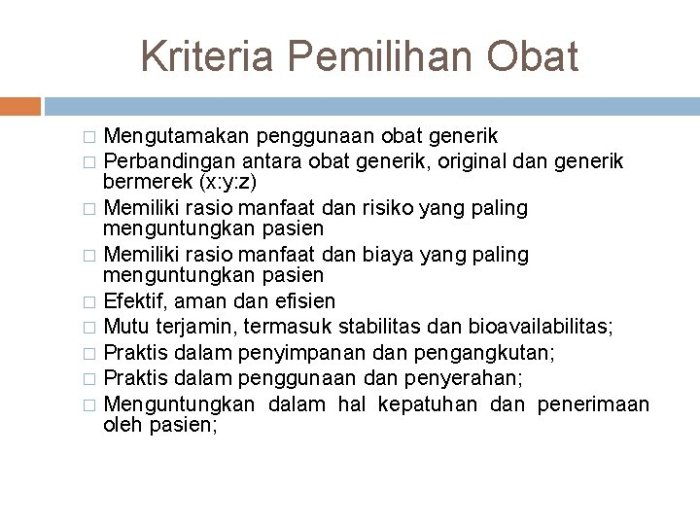 Kriteria Pemilihan Obat

□ Mengutamakan penggunaan obat generik
□ Perbandingan antara obat generik, original dan generik bermerek (x:y:z)
□ Memiliki rasio manfaat dan risiko yang paling menguntungkan pasien
□ Memiliki rasio manfaat dan biaya yang paling menguntungkan pasien
□ Efektif, aman dan efisien
□ Mutu terjamin, termasuk stabilitas dan bioavailabilitas;
□ Praktis dalam penyimpanan dan pengangkutan;
□ Praktis dalam penggunaan dan penyerahan;
□ Menguntungkan dalam hal kepatuhan dan penerimaan oleh pasien;